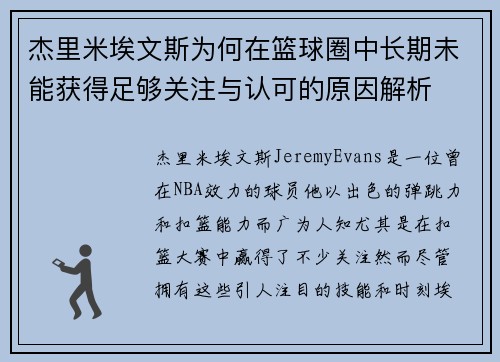 杰里米埃文斯为何在篮球圈中长期未能获得足够关注与认可的原因解析

杰里米埃文斯JeremyEvans是一位曾在NBA效力的球员他以出色的弹跳力和扣篮能力而广为人知尤其是在扣篮大赛中赢得了不少关注然而尽管拥有这些引人注目的技能和时刻埃